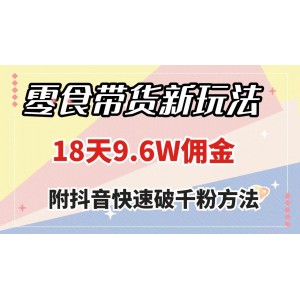 零食带货新玩法

18天9.6W佣金

附抖音快速破千粉方法